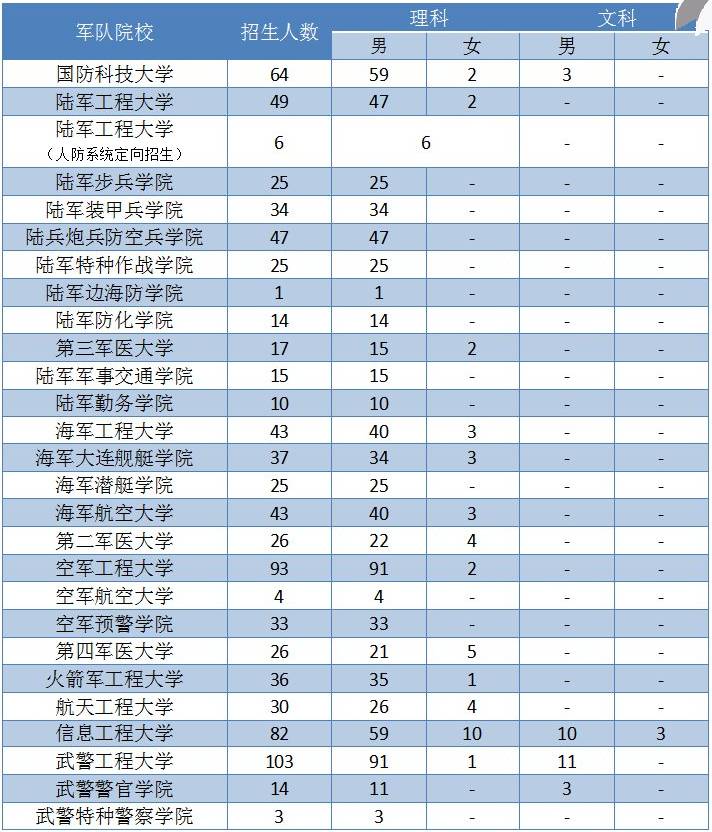 | 军队院校 | 招生人数 | 理科 男 | 理科 女 | 文科 男 | 文科 女 |
|---|---|---|---|---|---|
| 国防科技大学 | 64 | 59 | 2 | 3 | - |
| 陆军工程大学 | 49 | 47 | 2 | - | - |
| 陆军工程大学（人防系统定向招生） | 6 | 6 | | - | - |
| 陆军步兵学院 | 25 | 25 | - | - | - |
| 陆军装甲兵学院 | 34 | 34 | - | - | - |
| 陆兵炮兵防空兵学院 | 47 | 47 | - | - | - |
| 陆军特种作战学院 | 25 | 25 | - | - | - |
| 陆军边海防学院 | 1 | 1 | - | - | - |
| 陆军防化学院 | 14 | 14 | - | - | - |
| 第三军医大学 | 17 | 15 | 2 | - | - |
| 陆军军事交通学院 | 15 | 15 | - | - | - |
| 陆军勤务学院 | 10 | 10 | - | - | - |
| 海军工程大学 | 43 | 40 | 3 | - | - |
| 海军大连舰艇学院 | 37 | 34 | 3 | - | - |
| 海军潜艇学院 | 25 | 25 | - | - | - |
| 海军航空大学 | 43 | 40 | 3 | - | - |
| 第二军医大学 | 26 | 22 | 4 | - | - |
| 空军工程大学 | 93 | 91 | 2 | - | - |
| 空军航空大学 | 4 | 4 | - | - | - |
| 空军预警学院 | 33 | 33 | - | - | - |
| 第四军医大学 | 26 | 21 | 5 | - | - |
| 火箭军工程大学 | 36 | 35 | 1 | - | - |
| 航天工程大学 | 30 | 26 | 4 | - | - |
| 信息工程大学 | 82 | 59 | 10 | 10 | 3 |
| 武警工程大学 | 103 | 91 | 1 | 11 | - |
| 武警警官学院 | 14 | 11 | - | 3 | - |
| 武警特种警察学院 | 3 | 3 | - | - | - |